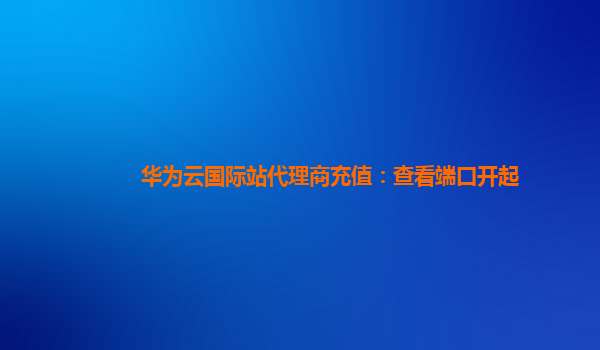 华为云国际站代理商充值：查看端口开起